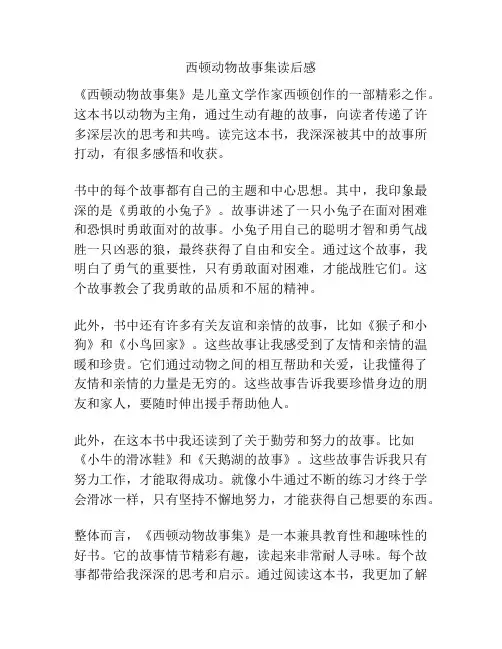 西顿动物故事集读后感

《西顿动物故事集》是儿童文学作家西顿创作的一部精彩之作。这本书以动物为主角，通过生动有趣的故事，向读者传递了许多深层次的思考和共鸣。读完这本书，我深深被其中的故事所打动，有很多感悟和收获。

书中的每个故事都有自己的主题和中心思想。其中，我印象最深的是《勇敢的小兔子》。故事讲述了一只小兔子在面对困难和恐惧时勇敢面对的故事。小兔子用自己的聪明才智和勇气战胜一只凶恶的狼，最终获得了自由和安全。通过这个故事，我明白了勇气的重要性，只有勇敢面对困难，才能战胜它们。这个故事教会了我勇敢的品质和不屈的精神。

此外，书中还有许多有关友谊和亲情的故事，比如《猴子和小狗》和《小鸟回家》。这些故事让我感受到了友情和亲情的温暖和珍贵。它们通过动物之间的相互帮助和关爱，让我懂得了友情和亲情的力量是无穷的。这些故事告诉我要珍惜身边的朋友和家人，要随时伸出援手帮助他人。

此外，在这本书中我还读到了关于勤劳和努力的故事。比如《小牛的滑冰鞋》和《天鹅湖的故事》。这些故事告诉我只有努力工作，才能取得成功。就像小牛通过不断的练习才终于学会滑冰一样，只有坚持不懈地努力，才能获得自己想要的东西。

整体而言，《西顿动物故事集》是一本兼具教育性和趣味性的好书。它的故事情节精彩有趣，读起来非常耐人寻味。每个故事都带给我深深的思考和启示。通过阅读这本书，我更加了解